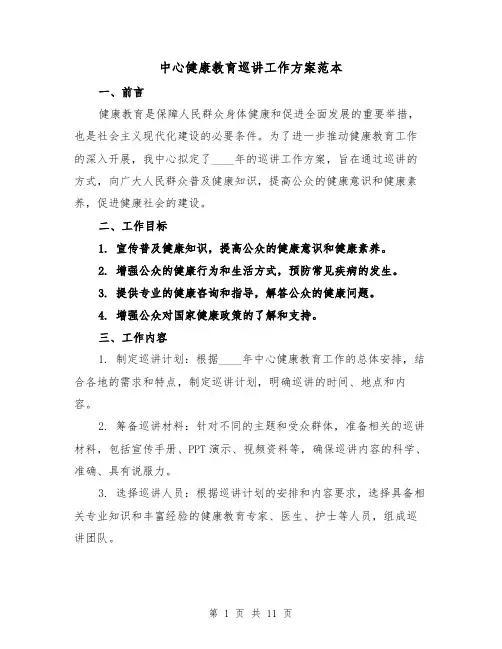 中心健康教育巡讲工作方案范本

一、前言

健康教育是保障人民群众身体健康和促进全面发展的重要举措，也是社会主义现代化建设的必要条件。为了进一步推动健康教育工作的深入开展，我中心拟定了____年的巡讲工作方案，旨在通过巡讲的方式，向广大人民群众普及健康知识，提高公众的健康意识和健康素养，促进健康社会的建设。

二、工作目标

1. 宣传普及健康知识，提高公众的健康意识和健康素养。

2. 增强公众的健康行为和生活方式，预防常见疾病的发生。

3. 提供专业的健康咨询和指导，解答公众的健康问题。

4. 增强公众对国家健康政策的了解和支持。

三、工作内容

1. 制定巡讲计划：根据____年中心健康教育工作的总体安排，结合各地的需求和特点，制定巡讲计划，明确巡讲的时间、地点和内容。

2. 筹备巡讲材料：针对不同的主题和受众群体，准备相关的巡讲材料，包括宣传手册、PPT 演示、视频资料等，确保巡讲内容的科学、准确、具有说服力。

3. 选择巡讲人员：根据巡讲计划的安排和内容要求，选择具备相关专业知识和丰富经验的健康教育专家、医生、护士等人员，组成巡讲团队。

第 1 页 共 11 页